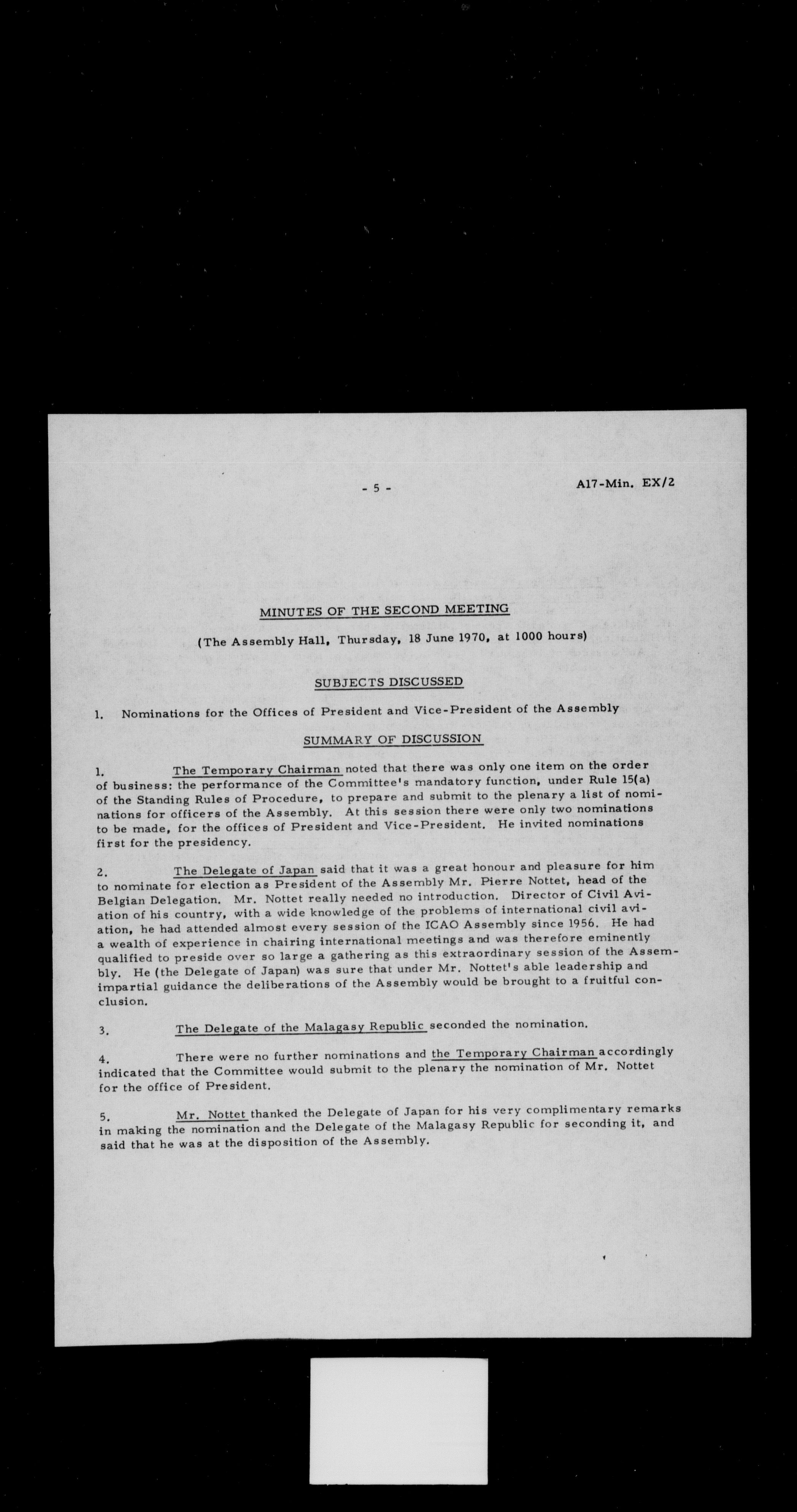 - 5 -

A17-Min. EX/2

MINUTES OF THE SECOND MEETING

(The Assembly Hall, Thursday, 18 June 1970, at 1000 hours)

SUBJECTS DISCUSSED

1. Nominations for the Offices of President and Vice-President of the Assembly

SUMMARY OF DISCUSSION

1. The Temporary Chairman noted that there was only one item on the order of business: the performance of the Committee's mandatory function, under Rule 15(a) of the Standing Rules of Procedure, to prepare and submit to the plenary a list of nominations for officers of the Assembly. At this session there were only two nominations to be made, for the offices of President and Vice-President. He invited nominations first for the presidency.

2. The Delegate of Japan said that it was a great honour and pleasure for him to nominate for election as President of the Assembly Mr. Pierre Nottet, head of the Belgian Delegation. Mr. Nottet really needed no introduction. Director of Civil Aviation of his country, with a wide knowledge of the problems of international civil aviation, he had attended almost every session of the ICAO Assembly since 1956. He had a wealth of experience in chairing international meetings and was therefore eminently qualified to preside over so large a gathering as this extraordinary session of the Assembly. He (the Delegate of Japan) was sure that under Mr. Nottet's able leadership and impartial guidance the deliberations of the Assembly would be brought to a fruitful conclusion.

3. The Delegate of the Malagasy Republic seconded the nomination.

4. There were no further nominations and the Temporary Chairman accordingly indicated that the Committee would submit to the plenary the nomination of Mr. Nottet for the office of President.

5. Mr. Nottet thanked the Delegate of Japan for his very complimentary remarks in making the nomination and the Delegate of the Malagasy Republic for seconding it, and said that he was at the disposition of the Assembly.